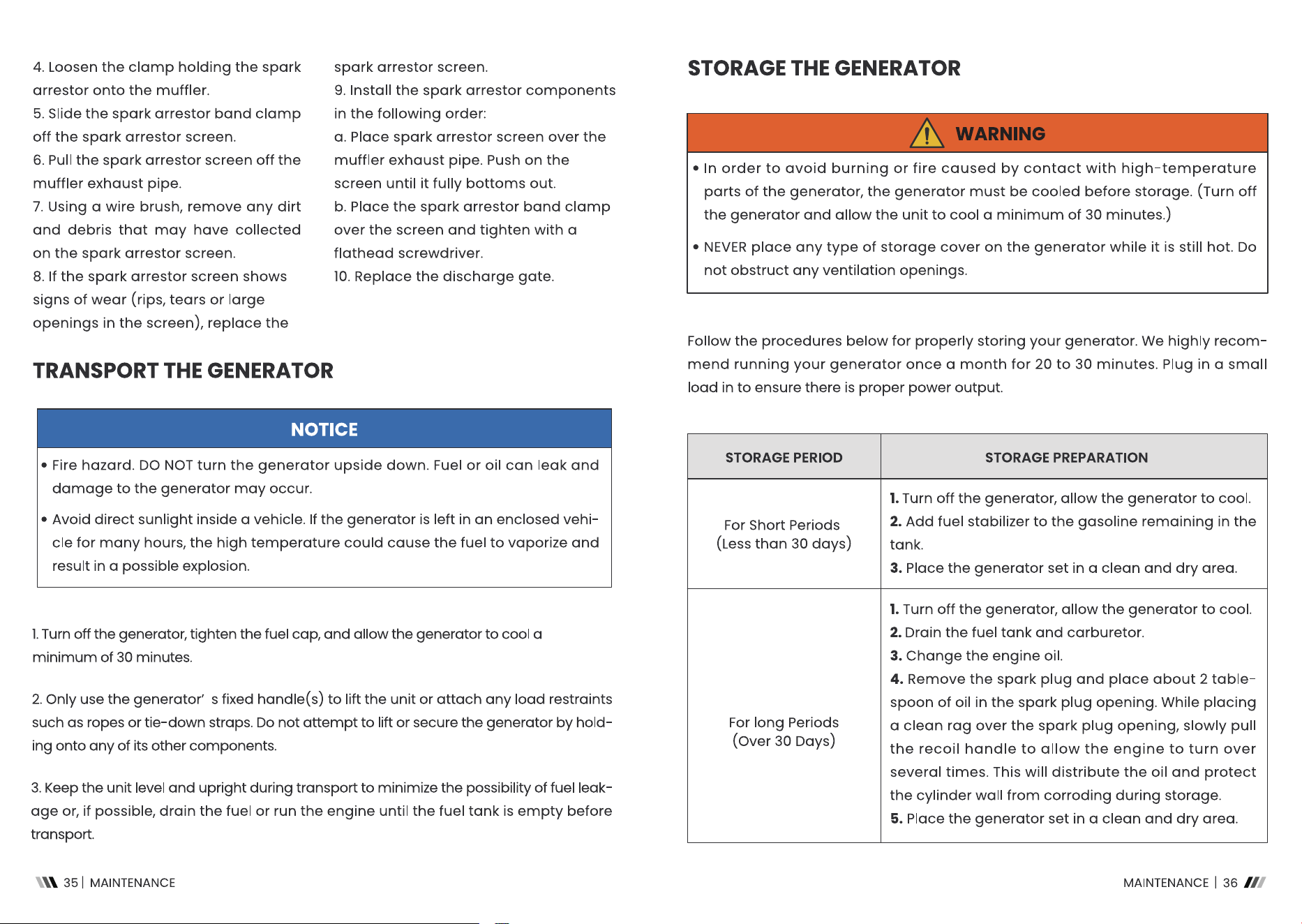 4. Loosen the clamp holding the spark arrestor onto the muffler.
5. Slide the spark arrestor band clamp off the spark arrestor screen.
6. Pull the spark arrestor screen off the muffler exhaust pipe.
7. Using a wire brush, remove any dirt and debris that may have collected on the spark arrestor screen.
8. If the spark arrestor screen shows signs of wear (rips, tears or large openings in the screen), replace the spark arrestor screen.
9. Install the spark arrestor components in the following order:
a. Place spark arrestor screen over the muffler exhaust pipe. Push on the screen until it fully bottoms out.
b. Place the spark arrestor band clamp over the screen and tighten with a flathead screwdriver.
10. Replace the discharge gate.

TRANSPORT THE GENERATOR

NOTICE

• Fire hazard. DO NOT turn the generator upside down. Fuel or oil can leak and damage to the generator may occur.
• Avoid direct sunlight inside a vehicle. If the generator is left in an enclosed vehicle for many hours, the high temperature could cause the fuel to vaporize and result in a possible explosion.

1. Turn off the generator, tighten the fuel cap, and allow the generator to cool a minimum of 30 minutes.

2. Only use the generator' s fixed handle(s) to lift the unit or attach any load restraints such as ropes or tie-down straps. Do not attempt to lift or secure the generator by holding onto any of its other components.

3. Keep the unit level and upright during transport to minimize the possibility of fuel leakage or, if possible, drain the fuel or run the engine until the fuel tank is empty before transport.

35 | MAINTENANCE

STORAGE THE GENERATOR

WARNING

• In order to avoid burning or fire caused by contact with high-temperature parts of the generator, the generator must be cooled before storage. (Turn off the generator and allow the unit to cool a minimum of 30 minutes.)
• NEVER place any type of storage cover on the generator while it is still hot. Do not obstruct any ventilation openings.

Follow the procedures below for properly storing your generator. We highly recommend running your generator once a month for 20 to 30 minutes. Plug in a small load in to ensure there is proper power output.

| STORAGE PERIOD | STORAGE PREPARATION |
|---|---|
| For Short Periods (Less than 30 days) | 1. Turn off the generator, allow the generator to cool. 2. Add fuel stabilizer to the gasoline remaining in the tank. 3. Place the generator set in a clean and dry area. |
| For long Periods (Over 30 Days) | 1. Turn off the generator, allow the generator to cool. 2. Drain the fuel tank and carburetor. 3. Change the engine oil. 4. Remove the spark plug and place about 2 tablespoon of oil in the spark plug opening. While placing a clean rag over the spark plug opening, slowly pull the recoil handle to allow the engine to turn over several times. This will distribute the oil and protect the cylinder wall from corroding during storage. 5. Place the generator set in a clean and dry area. |

MAINTENANCE | 36